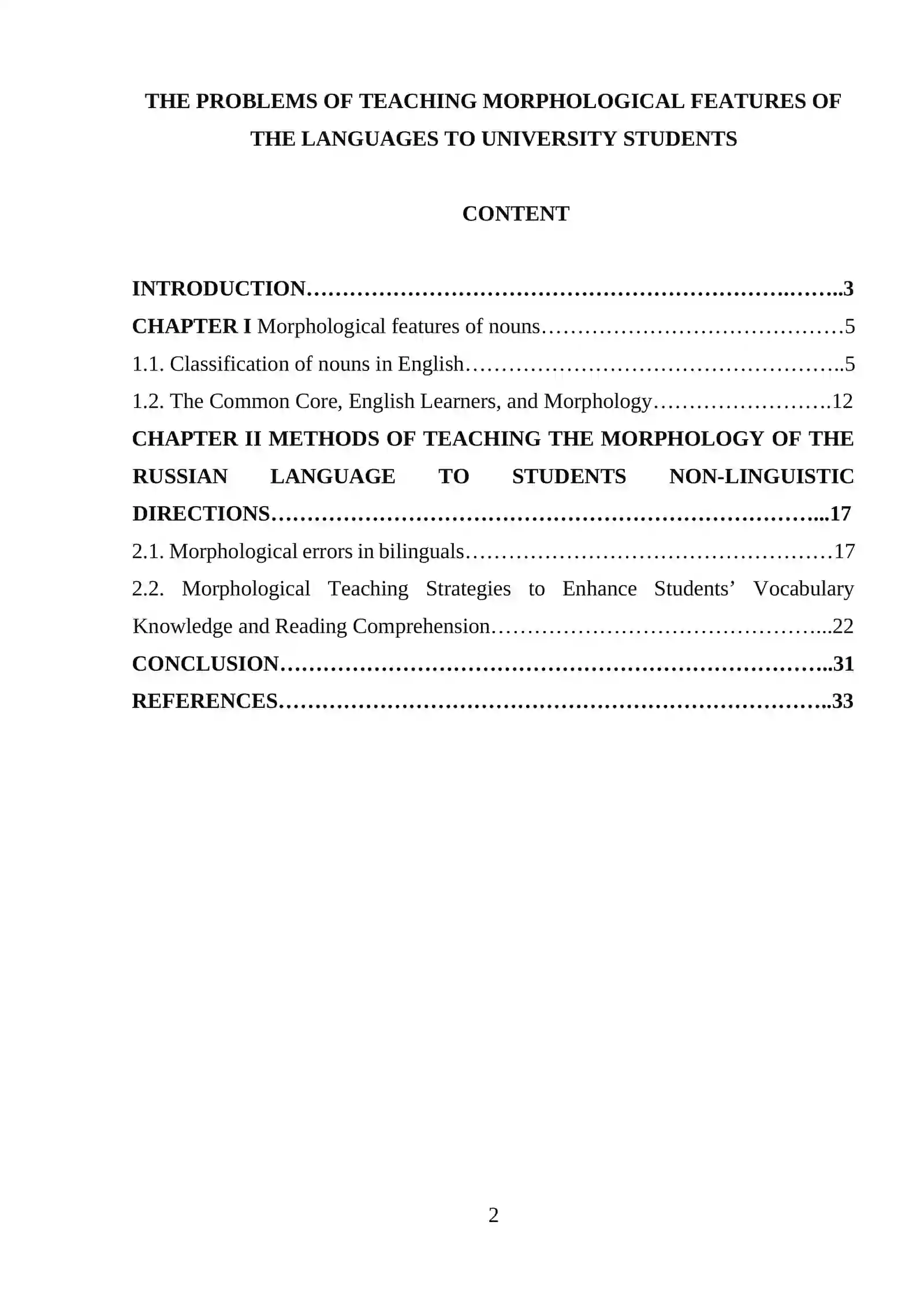 THE PROBLEMS OF TEACHING MORPHOLOGICAL FEATURES OF THE LANGUAGES TO UNIVERSITY STUDENTS

CONTENT

INTRODUCTION 3

CHAPTER I Morphological features of nouns 5

1.1. Classification of nouns in English 5

1.2. The Common Core, English Learners, and Morphology 12

CHAPTER II METHODS OF TEACHING THE MORPHOLOGY OF THE RUSSIAN LANGUAGE TO STUDENTS NON-LINGUISTIC DIRECTIONS 17

2.1. Morphological errors in bilinguals 17

2.2. Morphological Teaching Strategies to Enhance Students' Vocabulary Knowledge and Reading Comprehension 22

CONCLUSION 31

REFERENCES 33

2